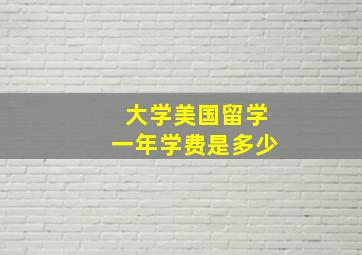 大学美国留学
一年学费是多少